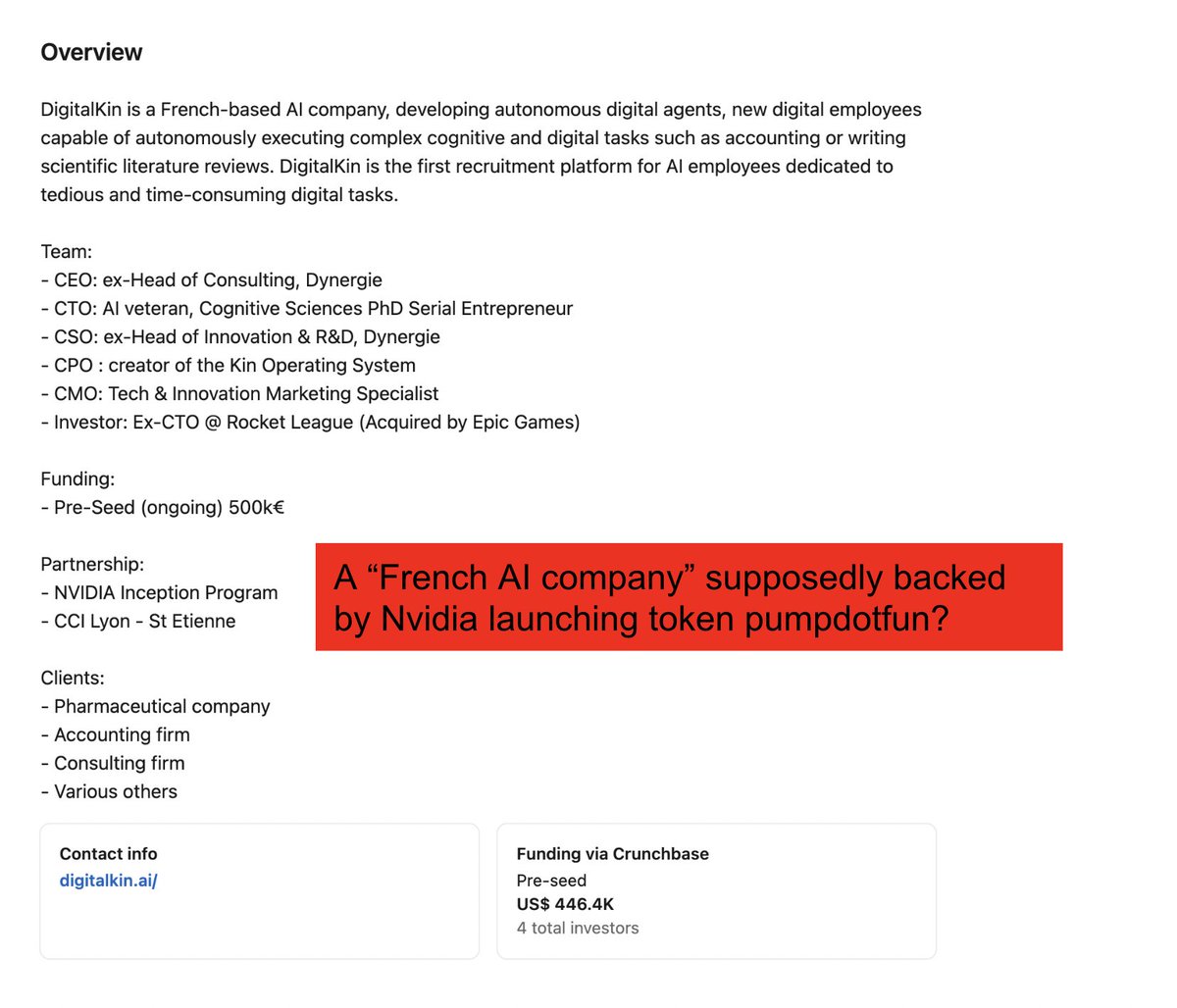 Overview

DigitalKin is a French-based AI company, developing autonomous digital agents, new digital employees capable of autonomously executing complex cognitive and digital tasks such as accounting or writing scientific literature reviews. DigitalKin is the first recruitment platform for AI employees dedicated to tedious and time-consuming digital tasks.

Team:
- CEO: ex-Head of Consulting, Dynergie
- CTO: AI veteran, Cognitive Sciences PhD Serial Entrepreneur
- CSO: ex-Head of Innovation & R&D, Dynergie
- CPO : creator of the Kin Operating System
- CMO: Tech & Innovation Marketing Specialist
- Investor: Ex-CTO @ Rocket League (Acquired by Epic Games)

Funding:
- Pre-Seed (ongoing) 500k€

Partnership:
- NVIDIA Inception Program
- CCI Lyon - St Etienne

A “French AI company” supposedly backed by Nvidia launching token pumpdotfun?

Clients:
- Pharmaceutical company
- Accounting firm
- Consulting firm
- Various others

Contact info
digitalkin.ai/

Funding via Crunchbase
Pre-seed
US$ 446.4K
4 total investors